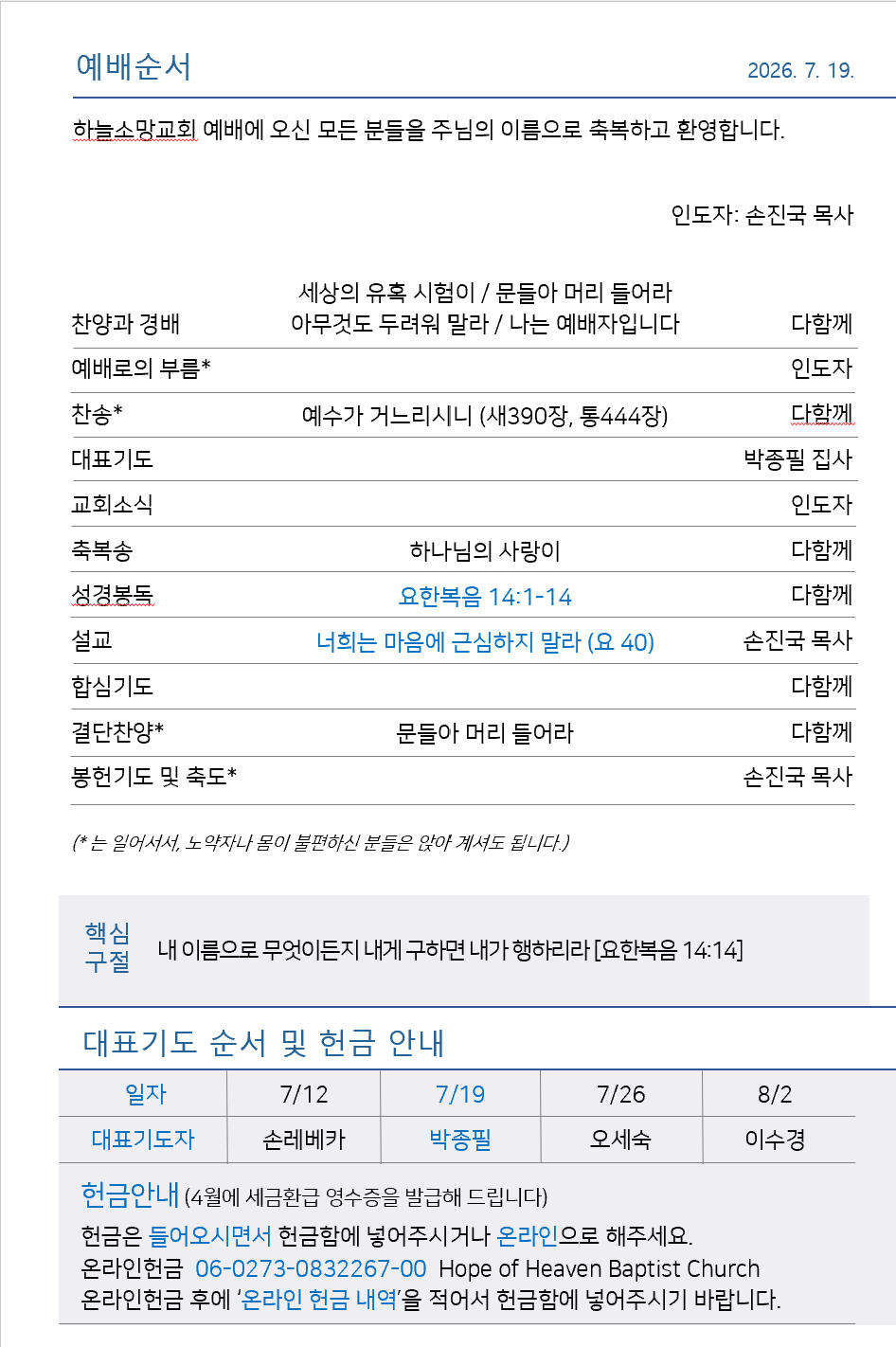 예배순서 2026. 7. 19.

하늘소망교회 예배에 오신 모든 분들을 주님의 이름으로 축복하고 환영합니다.

인도자: 손진국 목사

| | | |
|---|---|---|
| 찬양과 경배 | 세상의 유혹 시험이 / 문들아 머리 들어라 아무것도 두려워 말라 / 나는 예배자입니다 | 다함께 |
| 예배로의 부름* | | 인도자 |
| 찬송* | 예수가 거느리시니 (새390장, 통444장) | 다함께 |
| 대표기도 | | 박종필 집사 |
| 교회소식 | | 인도자 |
| 축복송 | 하나님의 사랑이 | 다함께 |
| 성경봉독 | 요한복음 14:1-14 | 다함께 |
| 설교 | 너희는 마음에 근심하지 말라 (요 40) | 손진국 목사 |
| 합심기도 | | 다함께 |
| 결단찬양* | 문들아 머리 들어라 | 다함께 |
| 봉헌기도 및 축도* | | 손진국 목사 |

(* 는 일어서서, 노약자나 몸이 불편하신 분들은 앉아 계셔도 됩니다.)

핵심 구절 내 이름으로 무엇이든지 내게 구하면 내가 행하리라 [요한복음 14:14]

대표기도 순서 및 헌금 안내

| 일자 | 7/12 | 7/19 | 7/26 | 8/2 |
|---|---|---|---|---|
| 대표기도자 | 손레베카 | 박종필 | 오세숙 | 이수경 |

헌금안내 (4월에 세금환급 영수증을 발급해 드립니다)
헌금은 들어오시면서 헌금함에 넣어주시거나 온라인으로 해주세요.
온라인헌금 06-0273-0832267-00 Hope of Heaven Baptist Church
온라인헌금 후에 '온라인 헌금 내역'을 적어서 헌금함에 넣어주시기 바랍니다.